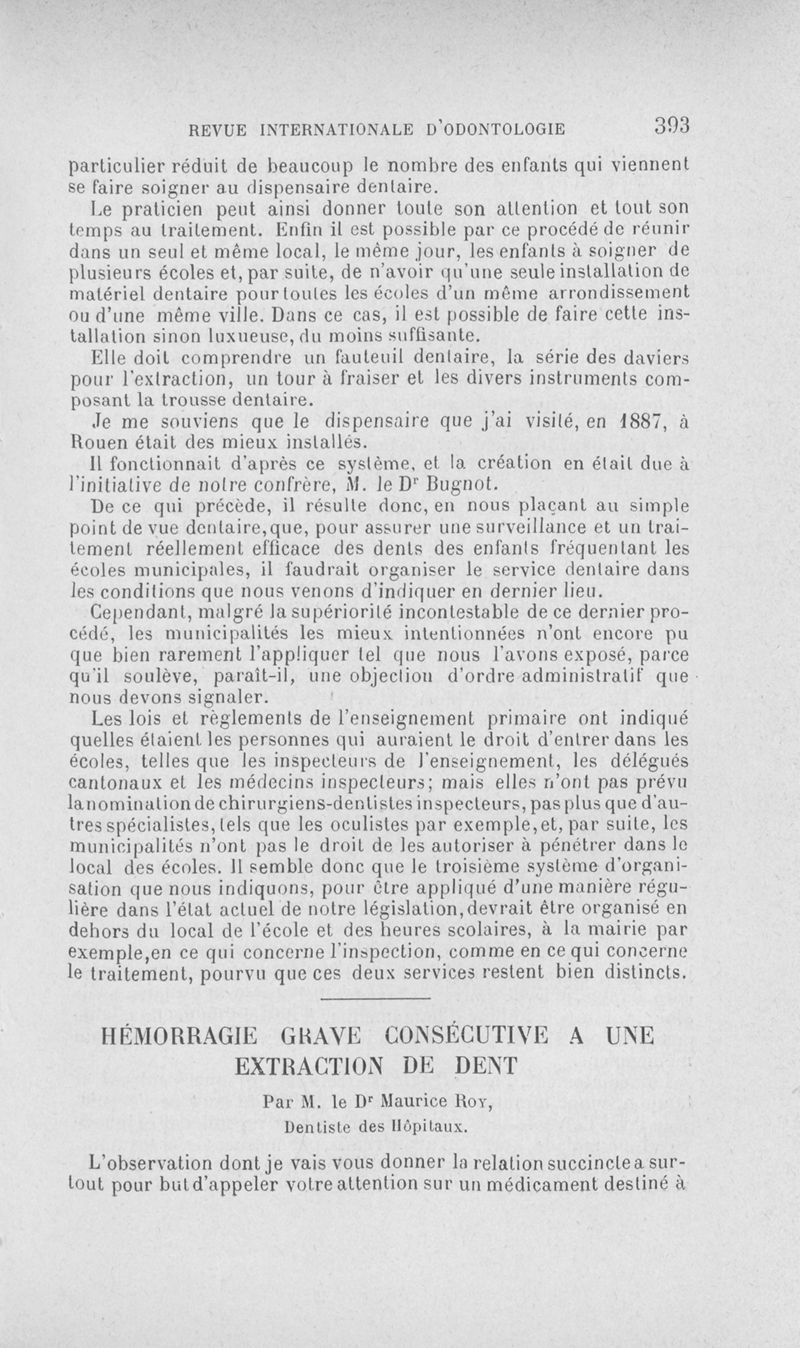 REVUE INTERNATIONALE D'ODONTOLOGIE 393

particulier réduit de beaucoup le nombre des enfants qui viennent se faire soigner au dispensaire dentaire.

Le praticien peut ainsi donner toute son attention et tout son temps au traitement. Enfin il est possible par ce procédé de réunir dans un seul et même local, le même jour, les enfants à soigner de plusieurs écoles et, par suite, de n'avoir qu'une seule installation de matériel dentaire pour toutes les écoles d'un même arrondissement ou d'une même ville. Dans ce cas, il est possible de faire cette installation sinon luxueuse, du moins suffisante.

Elle doit comprendre un fauteuil dentaire, la série des daviers pour l'extraction, un tour à fraiser et les divers instruments composant la trousse dentaire.

Je me souviens que le dispensaire que j'ai visité, en 1887, à Rouen était des mieux installés.

Il fonctionnait d'après ce système, et la création en était due à l'initiative de notre confrère, M. le Dr Bugnot.

De ce qui précède, il résulte donc, en nous plaçant au simple point de vue dentaire, que, pour assurer une surveillance et un traitement réellement efficace des dents des enfants fréquentant les écoles municipales, il faudrait organiser le service dentaire dans les conditions que nous venons d'indiquer en dernier lieu.

Cependant, malgré la supériorité incontestable de ce dernier procédé, les municipalités les mieux intentionnées n'ont encore pu que bien rarement l'appliquer tel que nous l'avons exposé, parce qu'il soulève, paraît-il, une objection d'ordre administratif que nous devons signaler.

Les lois et règlements de l'enseignement primaire ont indiqué quelles étaient les personnes qui auraient le droit d'entrer dans les écoles, telles que les inspecteurs de l'enseignement, les délégués cantonaux et les médecins inspecteurs; mais elles n'ont pas prévu la nomination de chirurgiens-dentistes inspecteurs, pas plus que d'autres spécialistes, tels que les oculistes par exemple, et, par suite, les municipalités n'ont pas le droit de les autoriser à pénétrer dans le local des écoles. Il semble donc que le troisième système d'organisation que nous indiquons, pour être appliqué d'une manière régulière dans l'état actuel de notre législation, devrait être organisé en dehors du local de l'école et des heures scolaires, à la mairie par exemple, en ce qui concerne l'inspection, comme en ce qui concerne le traitement, pourvu que ces deux services restent bien distincts.

HÉMORRAGIE GRAVE CONSÉCUTIVE A UNE EXTRACTION DE DENT

Par M. le Dr Maurice Roy,
Dentiste des Hôpitaux.

L'observation dont je vais vous donner la relation succincte a surtout pour but d'appeler votre attention sur un médicament destiné à